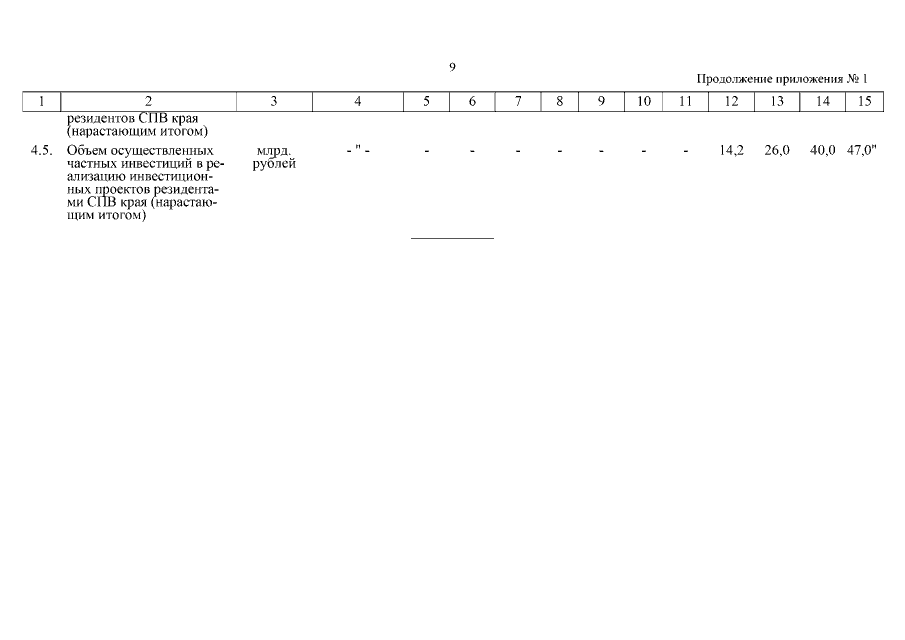 9

Продолжение приложения № 1

| 1 | 2 | 3 | 4 | 5 | 6 | 7 | 8 | 9 | 10 | 11 | 12 | 13 | 14 | 15 |
|---|---|---|---|---|---|---|---|---|---|---|---|---|---|---|
| | резидентов СПВ края (нарастающим итогом) | | | | | | | | | | | | | |
| 4.5. | Объем осуществленных частных инвестиций в реализацию инвестиционных проектов резидентами СПВ края (нарастающим итогом) | млрд. рублей | - " - | - | - | - | - | - | - | - | 14,2 | 26,0 | 40,0 | 47,0" |